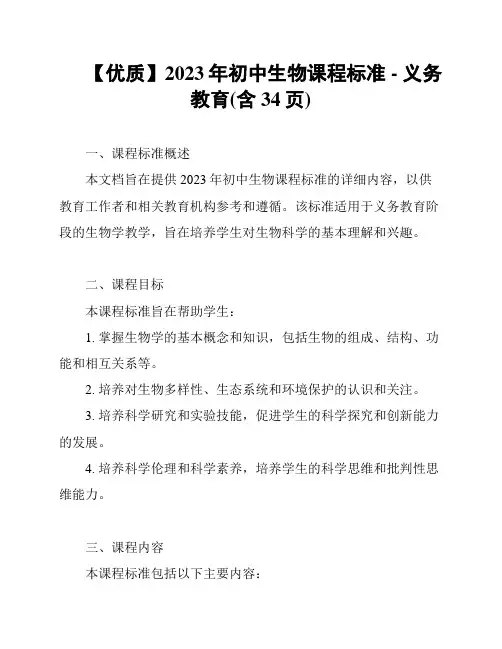 【优质】2023 年初中生物课程标准 - 义务教育(含 34 页)

一、课程标准概述

本文档旨在提供 2023 年初中生物课程标准的详细内容，以供教育工作者和相关教育机构参考和遵循。该标准适用于义务教育阶段的生物学教学，旨在培养学生对生物科学的基本理解和兴趣。

二、课程目标

本课程标准旨在帮助学生：

1. 掌握生物学的基本概念和知识，包括生物的组成、结构、功能和相互关系等。

2. 培养对生物多样性、生态系统和环境保护的认识和关注。

3. 培养科学研究和实验技能，促进学生的科学探究和创新能力的发展。

4. 培养科学伦理和科学素养，培养学生的科学思维和批判性思维能力。

三、课程内容

本课程标准包括以下主要内容：